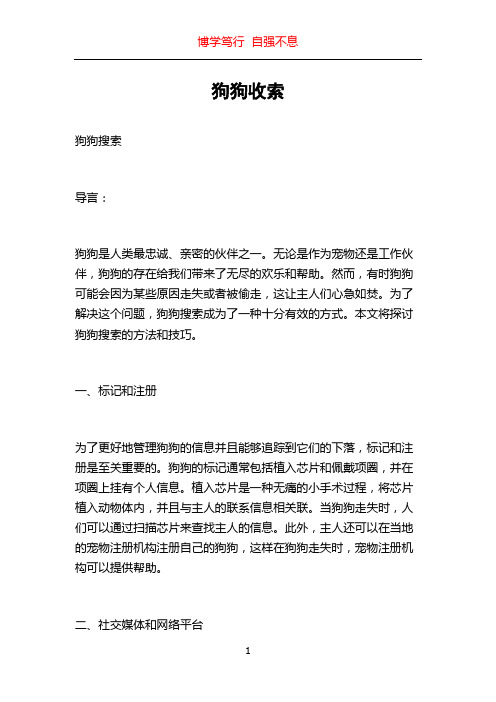 博学笃行 自强不息

狗狗收索

狗狗搜索

导言：

狗狗是人类最忠诚、亲密的伙伴之一。无论是作为宠物还是工作伙伴，狗狗的存在给我们带来了无尽的欢乐和帮助。然而，有时狗狗可能会因为某些原因走失或者被偷走，这让主人们心急如焚。为了解决这个问题，狗狗搜索成为了一种十分有效的方式。本文将探讨狗狗搜索的方法和技巧。

一、标记和注册

为了更好地管理狗狗的信息并且能够追踪到它们的下落，标记和注册是至关重要的。狗狗的标记通常包括植入芯片和佩戴项圈，并在项圈上挂有个人信息。植入芯片是一种无痛的小手术过程，将芯片植入动物体内，并且与主人的联系信息相关联。当狗狗走失时，人们可以通过扫描芯片来查找主人的信息。此外，主人还可以在当地的宠物注册机构注册自己的狗狗，这样在狗狗走失时，宠物注册机构可以提供帮助。

二、社交媒体和网络平台

1